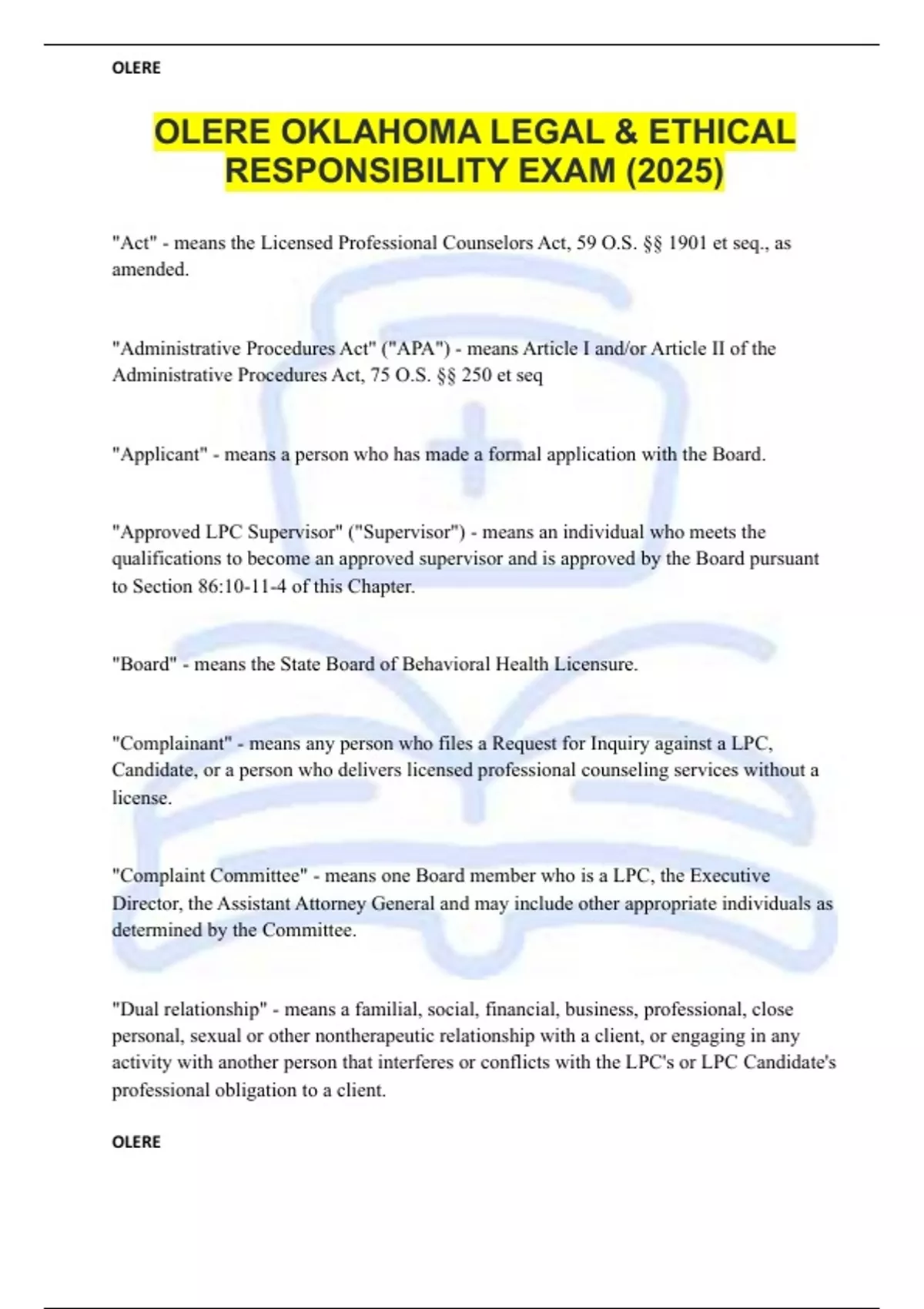 OLERE

OLERE OKLAHOMA LEGAL & ETHICAL RESPONSIBILITY EXAM (2025)

"Act" - means the Licensed Professional Counselors Act, 59 O.S. §§ 1901 et seq., as amended.

"Administrative Procedures Act" ("APA") - means Article I and/or Article II of the Administrative Procedures Act, 75 O.S. §§ 250 et seq

"Applicant" - means a person who has made a formal application with the Board.

"Approved LPC Supervisor" ("Supervisor") - means an individual who meets the qualifications to become an approved supervisor and is approved by the Board pursuant to Section 86:10-11-4 of this Chapter.

"Board" - means the State Board of Behavioral Health Licensure.

"Complainant" - means any person who files a Request for Inquiry against a LPC, Candidate, or a person who delivers licensed professional counseling services without a license.

"Complaint Committee" - means one Board member who is a LPC, the Executive Director, the Assistant Attorney General and may include other appropriate individuals as determined by the Committee.

"Dual relationship" - means a familial, social, financial, business, professional, close personal, sexual or other nontherapeutic relationship with a client, or engaging in any activity with another person that interferes or conflicts with the LPC's or LPC Candidate's professional obligation to a client.

OLERE